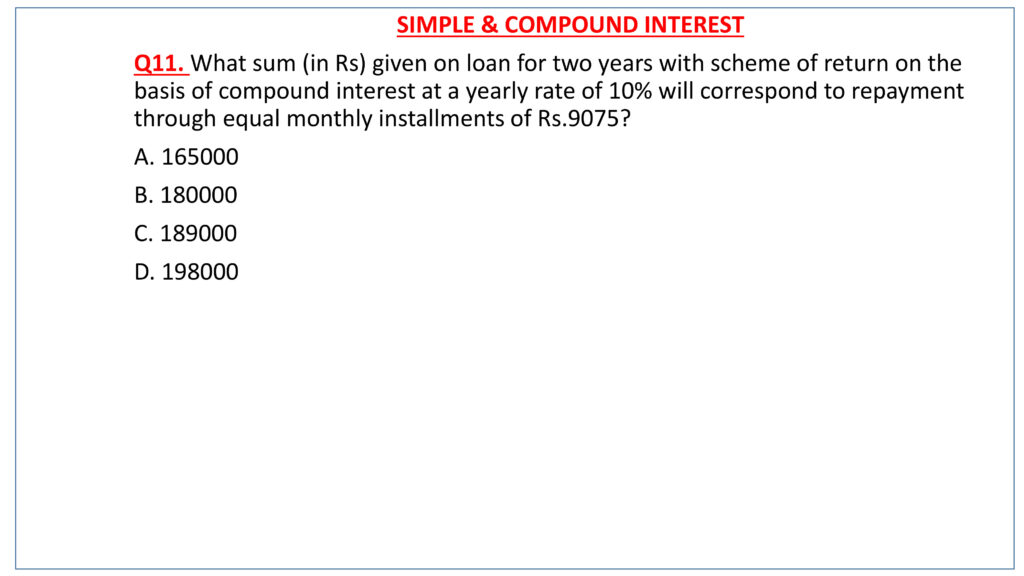 SIMPLE & COMPOUND INTEREST

Q11. What sum (in Rs) given on loan for two years with scheme of return on the basis of compound interest at a yearly rate of 10% will correspond to repayment through equal monthly installments of Rs.9075?

A. 165000

B. 180000

C. 189000

D. 198000